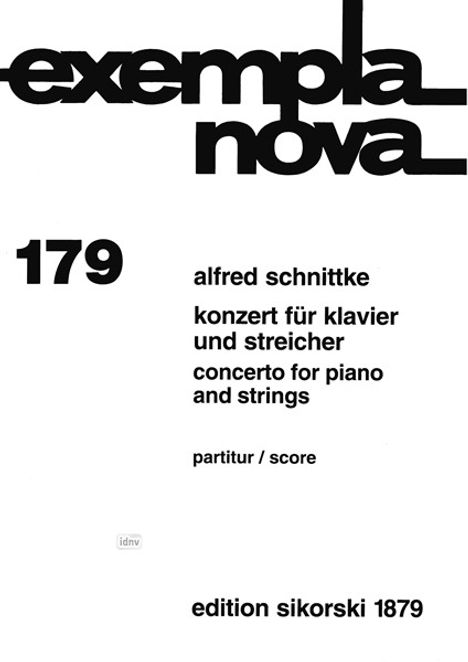 exempla
nova

179

alfred schnittke

konzert für klavier und streicher

concerto for piano and strings

partitur / score

idnv

edition sikorski 1879